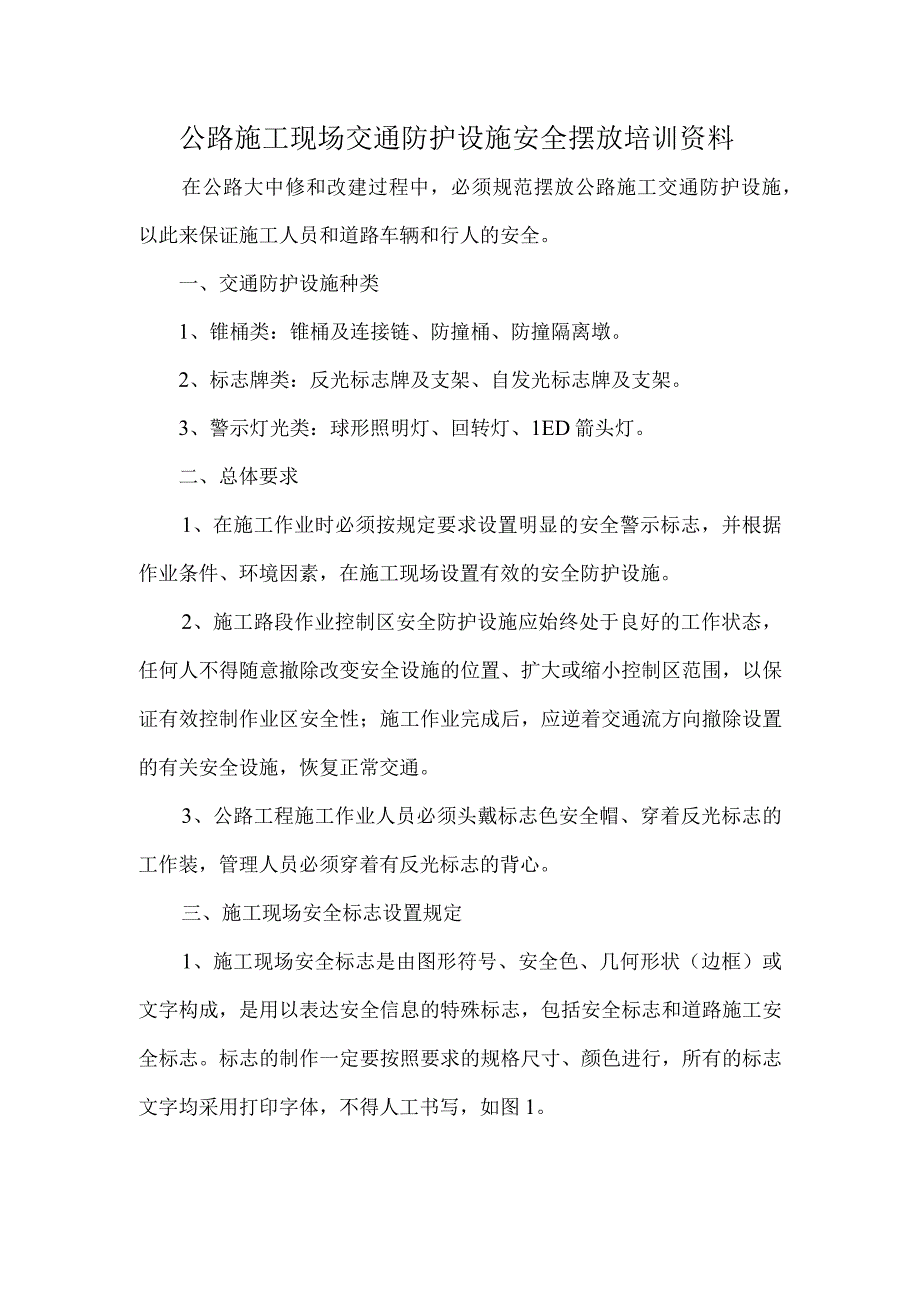 公路施工现场交通防护设施安全摆放培训资料

在公路大中修和改建过程中，必须规范摆放公路施工交通防护设施，以此来保证施工人员和道路车辆和行人的安全。

一、交通防护设施种类

1、锥桶类：锥桶及连接链、防撞桶、防撞隔离墩。

2、标志牌类：反光标志牌及支架、自发光标志牌及支架。

3、警示灯光类：球形照明灯、回转灯、1ED箭头灯。

二、总体要求

1、在施工作业时必须按规定要求设置明显的安全警示标志，并根据作业条件、环境因素，在施工现场设置有效的安全防护设施。

2、施工路段作业控制区安全防护设施应始终处于良好的工作状态，任何人不得随意撤除改变安全设施的位置、扩大或缩小控制区范围，以保证有效控制作业区安全性；施工作业完成后，应逆着交通流方向撤除设置的有关安全设施，恢复正常交通。

3、公路工程施工作业人员必须头戴标志色安全帽、穿着反光标志的工作装，管理人员必须穿着有反光标志的背心。

三、施工现场安全标志设置规定

1、施工现场安全标志是由图形符号、安全色、几何形状（边框）或文字构成，是用以表达安全信息的特殊标志，包括安全标志和道路施工安全标志。标志的制作一定要按照要求的规格尺寸、颜色进行，所有的标志文字均采用打印字体，不得人工书写，如图1。